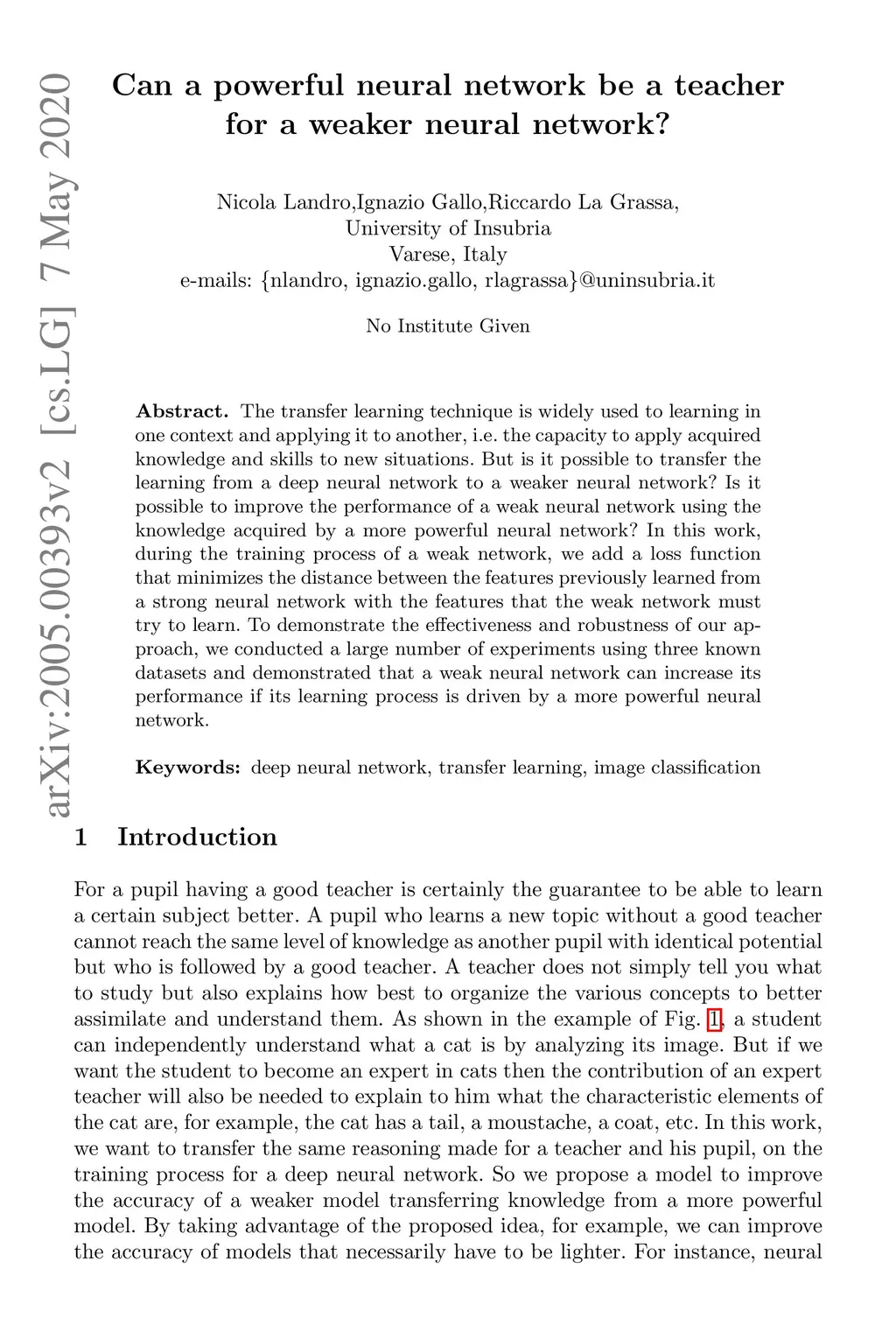 arXiv:2005.00393v2 [cs.LG] 7 May 2020

Can a powerful neural network be a teacher for a weaker neural network?

Nicola Landro,Ignazio Gallo,Riccardo La Grassa,
University of Insubria
Varese, Italy
e-mails: {nlandro, ignazio.gallo, rlagrassa}@uninsubria.it

No Institute Given

Abstract. The transfer learning technique is widely used to learning in one context and applying it to another, i.e. the capacity to apply acquired knowledge and skills to new situations. But is it possible to transfer the learning from a deep neural network to a weaker neural network? Is it possible to improve the performance of a weak neural network using the knowledge acquired by a more powerful neural network? In this work, during the training process of a weak network, we add a loss function that minimizes the distance between the features previously learned from a strong neural network with the features that the weak network must try to learn. To demonstrate the effectiveness and robustness of our approach, we conducted a large number of experiments using three known datasets and demonstrated that a weak neural network can increase its performance if its learning process is driven by a more powerful neural network.

Keywords: deep neural network, transfer learning, image classification

1 Introduction

For a pupil having a good teacher is certainly the guarantee to be able to learn a certain subject better. A pupil who learns a new topic without a good teacher cannot reach the same level of knowledge as another pupil with identical potential but who is followed by a good teacher. A teacher does not simply tell you what to study but also explains how best to organize the various concepts to better assimilate and understand them. As shown in the example of Fig. 1, a student can independently understand what a cat is by analyzing its image. But if we want the student to become an expert in cats then the contribution of an expert teacher will also be needed to explain to him what the characteristic elements of the cat are, for example, the cat has a tail, a moustache, a coat, etc. In this work, we want to transfer the same reasoning made for a teacher and his pupil, on the training process for a deep neural network. So we propose a model to improve the accuracy of a weaker model transferring knowledge from a more powerful model. By taking advantage of the proposed idea, for example, we can improve the accuracy of models that necessarily have to be lighter. For instance, neural